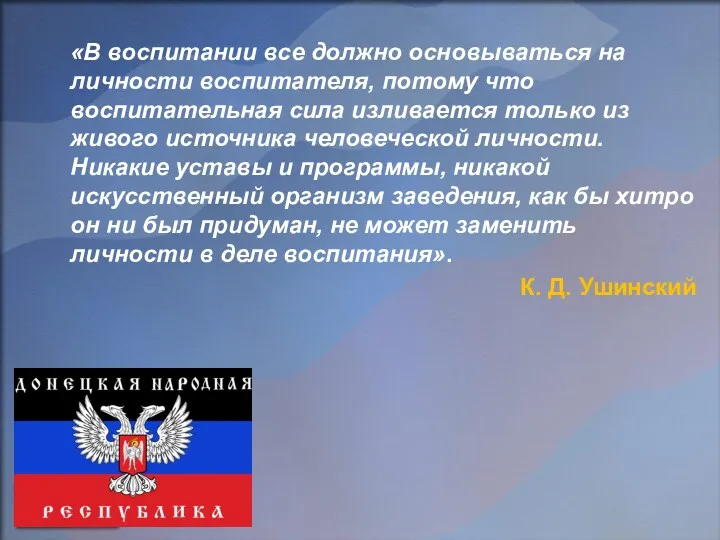 «В воспитании все должно основываться на личности воспитателя, потому что воспитательная сила изливается только из живого источника человеческой личности. Никакие уставы и программы, никакой искусственный организм заведения, как бы хитро он ни был придуман, не может заменить личности в деле воспитания».

К. Д. Ушинский

ДОНЕЦКАЯ НАРОДНАЯ

РЕСПУБЛИКА